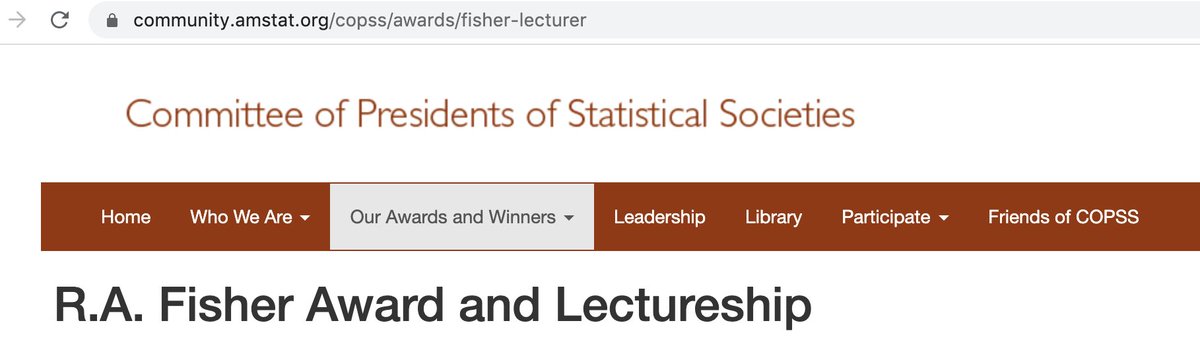 community.amstat.org/copss/awards/fisher-lecturer

Committee of Presidents of Statistical Societies

Home Who We Are Our Awards and Winners Leadership Library Participate Friends of COPSS

R.A. Fisher Award and Lectureship